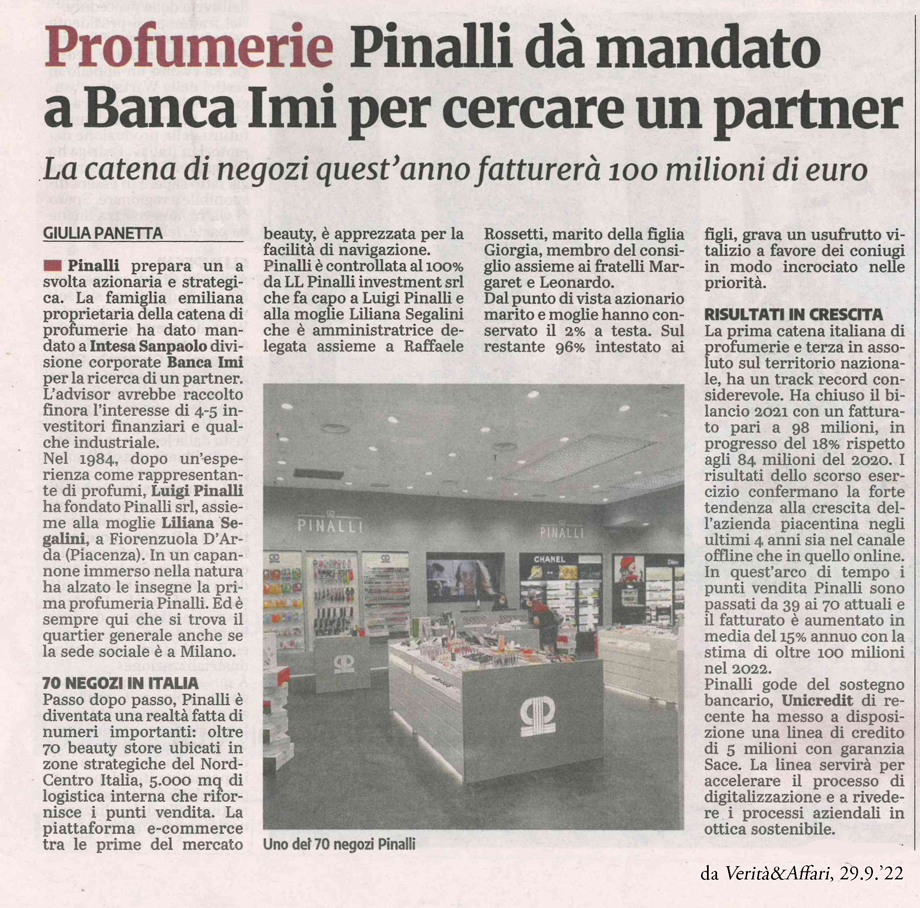 Profumerie Pinalli dà mandato a Banca Imi per cercare un partner

La catena di negozi quest'anno fatturerà 100 milioni di euro

GIULIA PANETTA

Pinalli prepara un a svolta azionaria e strategica. La famiglia emiliana proprietaria della catena di profumerie ha dato mandato a Intesa Sanpaolo divisione corporate Banca Imi per la ricerca di un partner. L'advisor avrebbe raccolto finora l'interesse di 4-5 investitori finanziari e qualche industriale.
Nel 1984, dopo un'esperienza come rappresentante di profumi, Luigi Pinalli ha fondato Pinalli srl, assieme alla moglie Liliana Segalini, a Fiorenzuola D'Arda (Piacenza). In un capannone immerso nella natura ha alzato le insegne la prima profumeria Pinalli. Ed è sempre qui che si trova il quartier generale anche se la sede sociale è a Milano.

70 NEGOZI IN ITALIA
Passo dopo passo, Pinalli è diventata una realtà fatta di numeri importanti: oltre 70 beauty store ubicati in zone strategiche del Nord-Centro Italia, 5.000 mq di logistica interna che rifornisce i punti vendita. La piattaforma e-commerce tra le prime del mercato beauty, è apprezzata per la facilità di navigazione.
Pinalli è controllata al 100% da LL Pinalli investment srl che fa capo a Luigi Pinalli e alla moglie Liliana Segalini che è amministratrice delegata assieme a Raffaele Rossetti, marito della figlia Giorgia, membro del consiglio assieme ai fratelli Margaret e Leonardo.
Dal punto di vista azionario marito e moglie hanno conservato il 2% a testa. Sul restante 96% intestato ai figli, grava un usufrutto vitalizio a favore dei coniugi in modo incrociato nelle priorità.

RISULTATI IN CRESCITA
La prima catena italiana di profumerie e terza in assoluto sul territorio nazionale, ha un track record considerevole. Ha chiuso il bilancio 2021 con un fatturato pari a 98 milioni, in progresso del 18% rispetto agli 84 milioni del 2020. I risultati dello scorso esercizio confermano la forte tendenza alla crescita dell'azienda piacentina negli ultimi 4 anni sia nel canale offline che in quello online. In quest'arco di tempo i punti vendita Pinalli sono passati da 39 ai 70 attuali e il fatturato è aumentato in media del 15% annuo con la stima di oltre 100 milioni nel 2022.
Pinalli gode del sostegno bancario, Unicredit di recente ha messo a disposizione una linea di credito di 5 milioni con garanzia Sace. La linea servirà per accelerare il processo di digitalizzazione e a rivedere i processi aziendali in ottica sostenibile.

PINALLI
PINALLI
CHANEL

Uno dei 70 negozi Pinalli

da Verità&Affari, 29.9.'22